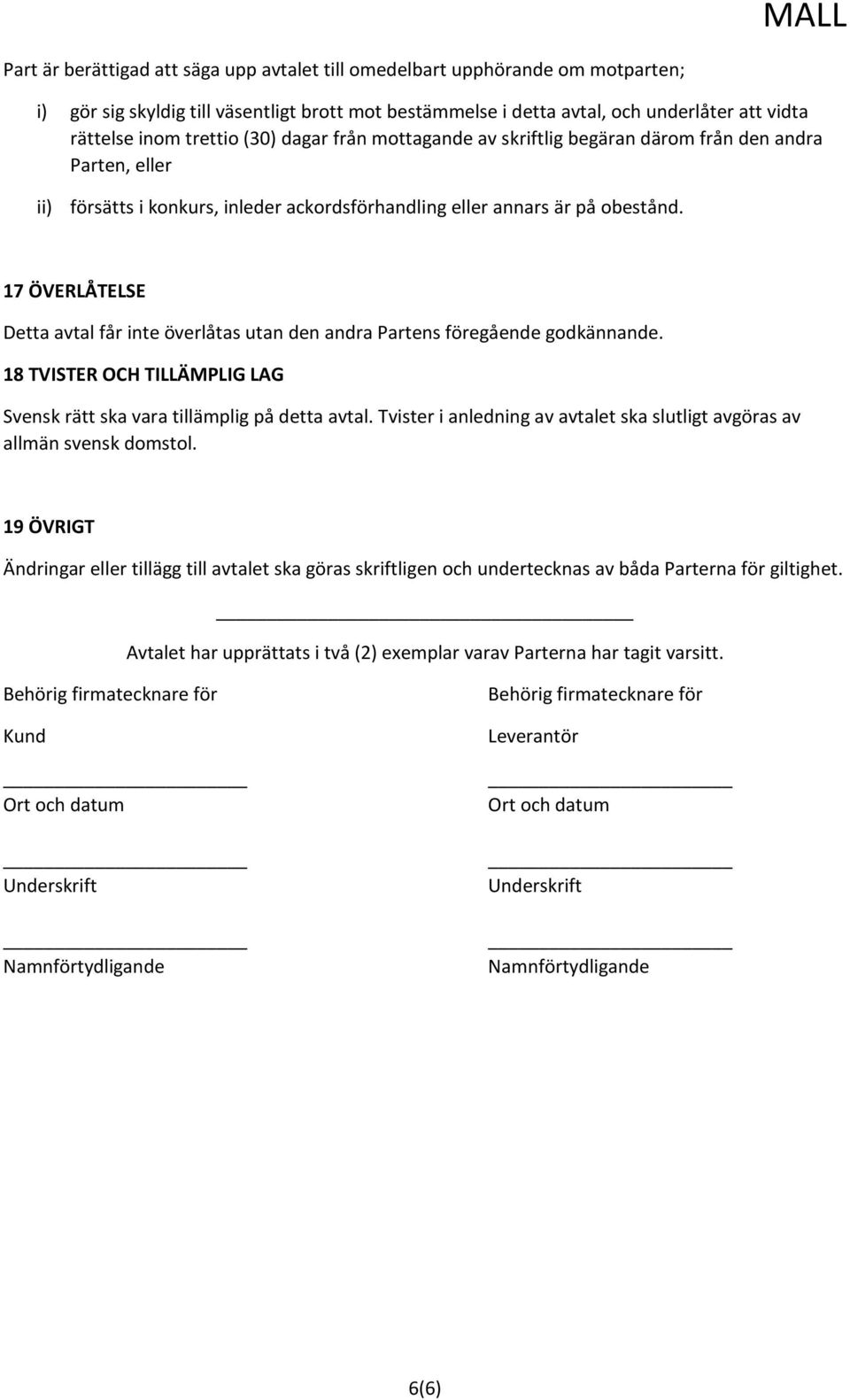 MALL

Part är berättigad att säga upp avtalet till omedelbart upphörande om motparten;

i) gör sig skyldig till väsentligt brott mot bestämmelse i detta avtal, och underlåter att vidta rättelse inom trettio (30) dagar från mottagande av skriftlig begäran därom från den andra Parten, eller

ii) försätts i konkurs, inleder ackordsförhandling eller annars är på obestånd.

17 ÖVERLÅTELSE

Detta avtal får inte överlåtas utan den andra Partens föregående godkännande.

18 TVISTER OCH TILLÄMPLIG LAG

Svensk rätt ska vara tillämplig på detta avtal. Tvister i anledning av avtalet ska slutligt avgöras av allmän svensk domstol.

19 ÖVRIGT

Ändringar eller tillägg till avtalet ska göras skriftligen och undertecknas av båda Parterna för giltighet.

Avtalet har upprättats i två (2) exemplar varav Parterna har tagit varsitt.

Behörig firmatecknare för

Kund

Ort och datum

Underskrift

Namnförtydligande

Behörig firmatecknare för

Leverantör

Ort och datum

Underskrift

Namnförtydligande

6(6)